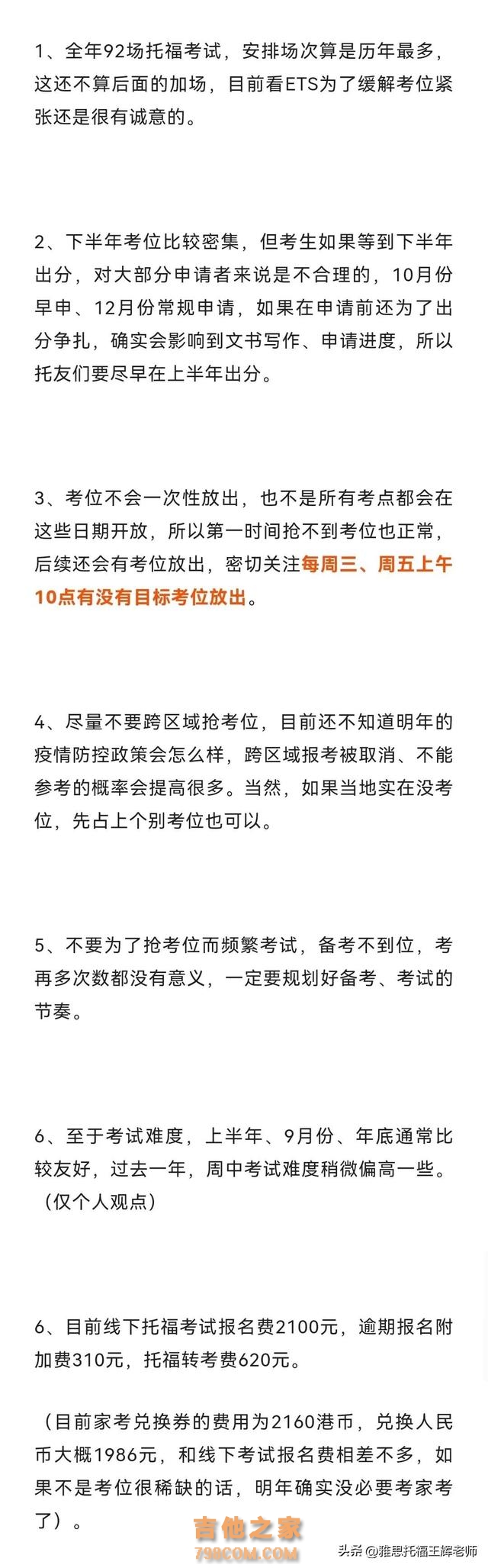 1、全年92场托福考试，安排场次算是历年最多，这还不算后面的加场，目前看ETS为了缓解考位紧张还是很有诚意的。

2、下半年考位比较密集，但考生如果等到下半年出分，对大部分申请者来说是不合理的，10月份早申、12月份常规申请，如果在申请前还为了出分争扎，确实会影响到文书写作、申请进度，所以托友们要尽早在上半年出分。

3、考位不会一次性放出，也不是所有考点都会在这些日期开放，所以第一时间抢不到考位也正常，后续还会有考位放出，密切关注每周三、周五上午10点有没有目标考位放出。

4、尽量不要跨区域抢考位，目前还不知道明年的疫情防控政策会怎么样，跨区域报考被取消、不能参考的概率会提高很多。当然，如果当地实在没考位，先占上个别考位也可以。

5、不要为了抢考位而频繁考试，备考不到位，考再多次数都没有意义，一定要规划好备考、考试的节奏。

6、至于考试难度，上半年、9月份、年底通常比较友好，过去一年，周中考试难度稍微偏高一些。（仅个人观点）

6、目前线下托福考试报名费2100元，逾期报名附加费310元，托福转考费620元。

（目前家考兑换券的费用为2160港币，兑换人民币大概1986元，和线下考试报名费相差不多，如果不是考位很稀缺的话，明年确实没必要考家考了）。

吉他之家
798COM.COM
头条 @雅思托福王辉老师